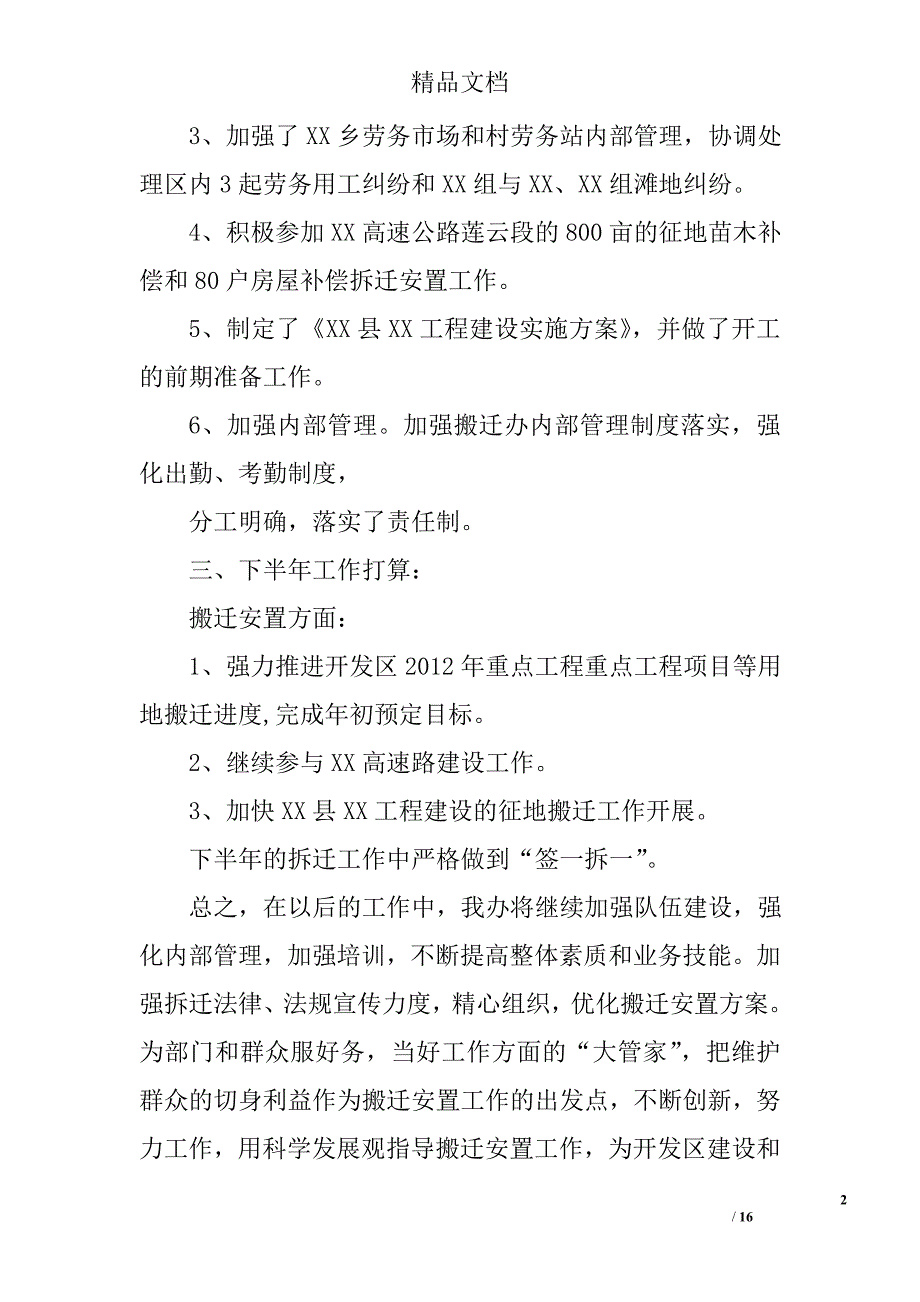 精品文档

3、加强了XX乡劳务市场和村劳务站内部管理，协调处理区内3起劳务用工纠纷和XX组与XX、XX组滩地纠纷。

4、积极参加XX高速公路莲云段的800亩的征地苗木补偿和80户房屋补偿拆迁安置工作。

5、制定了《XX县XX工程建设实施方案》，并做了开工的前期准备工作。

6、加强内部管理。加强搬迁办内部管理制度落实，强化出勤、考勤制度，

分工明确，落实了责任制。

三、下半年工作打算：

搬迁安置方面：

1、强力推进开发区2012年重点工程重点工程项目等用地搬迁进度,完成年初预定目标。

2、继续参与XX高速路建设工作。

3、加快XX县XX工程建设的征地搬迁工作开展。

下半年的拆迁工作中严格做到“签一拆一”。

总之，在以后的工作中，我办将继续加强队伍建设，强化内部管理，加强培训，不断提高整体素质和业务技能。加强拆迁法律、法规宣传力度，精心组织，优化搬迁安置方案。为部门和群众服好务，当好工作方面的“大管家”，把维护群众的切身利益作为搬迁安置工作的出发点，不断创新，努力工作，用科学发展观指导搬迁安置工作，为开发区建设和

2

/ 16